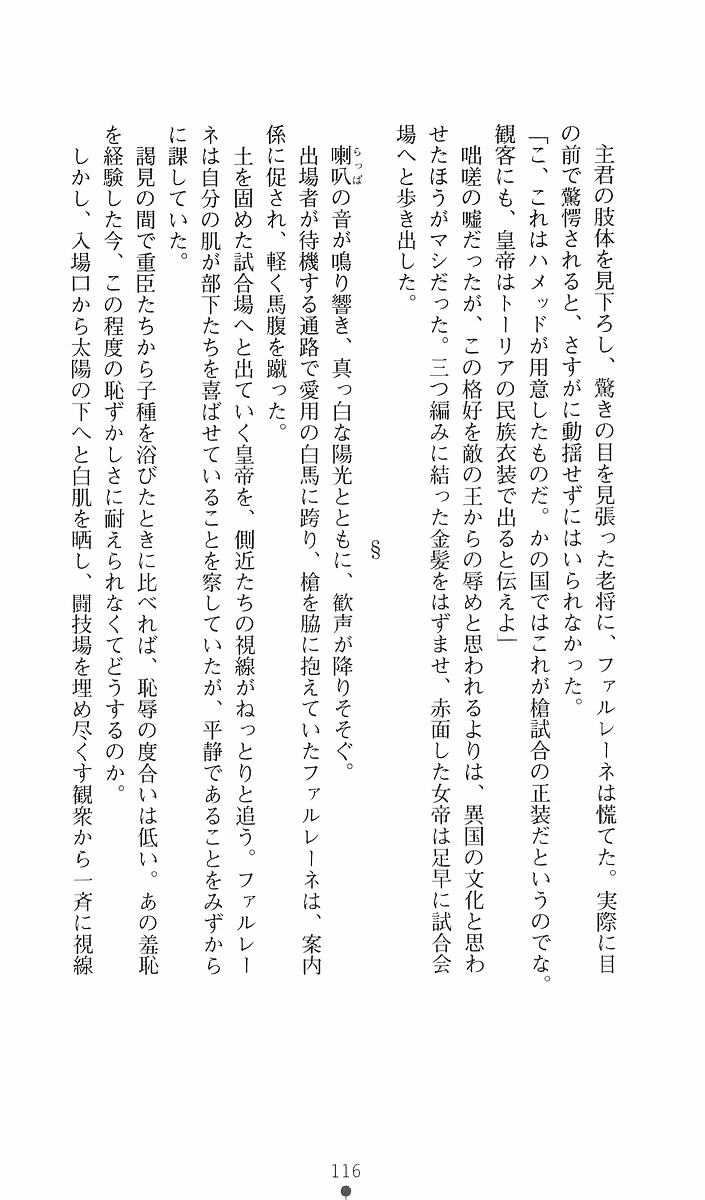 主君の肢体を見下ろし、驚きの目を見張った老将に、ファルレーネは慌てた。実際に目の前で驚愕されると、さすがに動揺せずにはいられなかった。

「こ、これはハメッドが用意したものだ。かの国ではこれが槍試合の正装だというのでな。観客にも、皇帝はトーリアの民族衣装で出ると伝えよ」

咄嗟の嘘だったが、この格好を敵の王からの辱めと思われるよりは、異国の文化と思わせたほうがマシだった。三つ編みに結った金髪をはずませ、赤面した女帝は足早に試合会場へと歩き出した。

§

喇叭の音が鳴り響き、真っ白な陽光とともに、歓声が降りそそぐ。

出場者が待機する通路で愛用の白馬に跨り、槍を脇に抱えていたファルレーネは、案内係に促され、軽く馬腹を蹴った。

土を固めた試合場へと出ていく皇帝を、側近たちの視線がねっとりと追う。ファルレーネは自分の肌が部下たちを喜ばせていることを察していたが、平静であることをみずからに課していた。

謁見の間で重臣たちから子種を浴びたときに比べれば、恥辱の度合いは低い。あの羞恥を経験した今、この程度の恥ずかしさに耐えられなくてどうするのか。

しかし、入場口から太陽の下へと白肌を晒し、闘技場を埋め尽くす観衆から一斉に視線

116